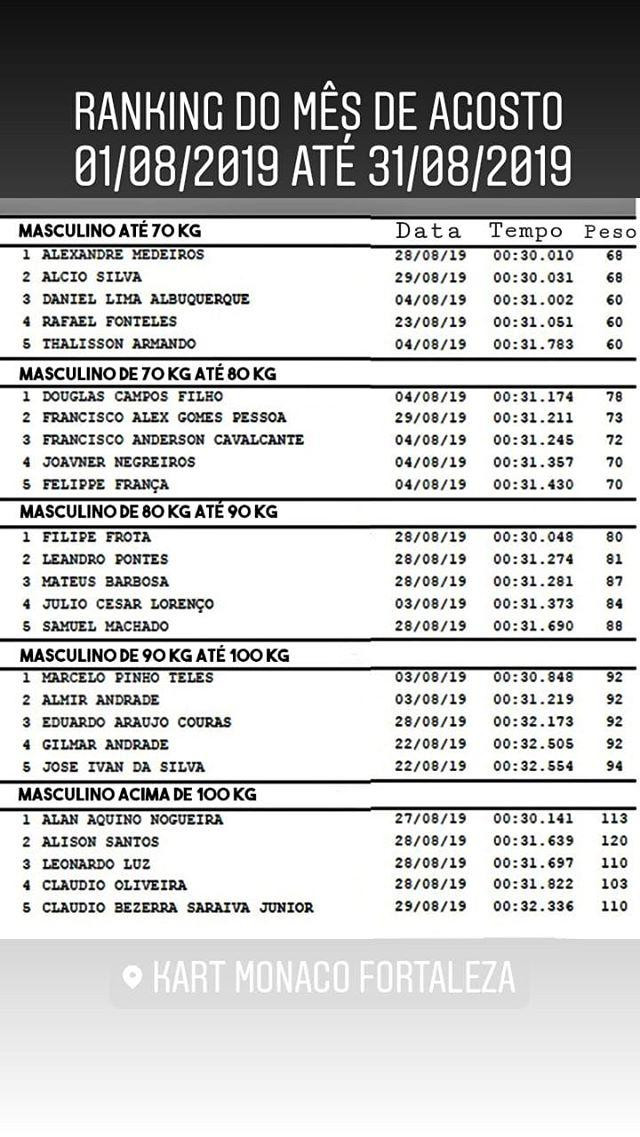 RANKING DO MÊS DE AGOSTO
01/08/2019 ATÉ 31/08/2019

| MASCULINO ATÉ 70 KG | Data | Tempo | Peso |
|---|---|---|---|
| 1 ALEXANDRE MEDEIROS | 28/08/19 | 00:30.010 | 68 |
| 2 ALCIO SILVA | 29/08/19 | 00:30.031 | 68 |
| 3 DANIEL LIMA ALBUQUERQUE | 04/08/19 | 00:31.002 | 60 |
| 4 RAFAEL FONTELES | 23/08/19 | 00:31.051 | 60 |
| 5 THALISSON ARMANDO | 04/08/19 | 00:31.783 | 60 |
| MASCULINO DE 70 KG ATÉ 80 KG | | | |
| 1 DOUGLAS CAMPOS FILHO | 04/08/19 | 00:31.174 | 78 |
| 2 FRANCISCO ALEX GOMES PESSOA | 29/08/19 | 00:31.211 | 73 |
| 3 FRANCISCO ANDERSON CAVALCANTE | 04/08/19 | 00:31.245 | 72 |
| 4 JOAVNER NEGREIROS | 04/08/19 | 00:31.357 | 70 |
| 5 FELIPPE FRANÇA | 04/08/19 | 00:31.430 | 70 |
| MASCULINO DE 80 KG ATÉ 90 KG | | | |
| 1 FILIPE FROTA | 28/08/19 | 00:30.048 | 80 |
| 2 LEANDRO PONTES | 28/08/19 | 00:31.274 | 81 |
| 3 MATEUS BARBOSA | 28/08/19 | 00:31.281 | 87 |
| 4 JULIO CESAR LORENÇO | 03/08/19 | 00:31.373 | 84 |
| 5 SAMUEL MACHADO | 28/08/19 | 00:31.690 | 88 |
| MASCULINO DE 90 KG ATÉ 100 KG | | | |
| 1 MARCELO PINHO TELES | 03/08/19 | 00:30.848 | 92 |
| 2 ALMIR ANDRADE | 03/08/19 | 00:31.219 | 92 |
| 3 EDUARDO ARAUJO COURAS | 28/08/19 | 00:32.173 | 92 |
| 4 GILMAR ANDRADE | 22/08/19 | 00:32.505 | 92 |
| 5 JOSE IVAN DA SILVA | 22/08/19 | 00:32.554 | 94 |
| MASCULINO ACIMA DE 100 KG | | | |
| 1 ALAN AQUINO NOGUEIRA | 27/08/19 | 00:30.141 | 113 |
| 2 ALISON SANTOS | 28/08/19 | 00:31.639 | 120 |
| 3 LEONARDO LUZ | 28/08/19 | 00:31.697 | 110 |
| 4 CLAUDIO OLIVEIRA | 28/08/19 | 00:31.822 | 103 |
| 5 CLAUDIO BEZERRA SARAIVA JUNIOR | 29/08/19 | 00:32.336 | 110 |

KART MONACO FORTALEZA